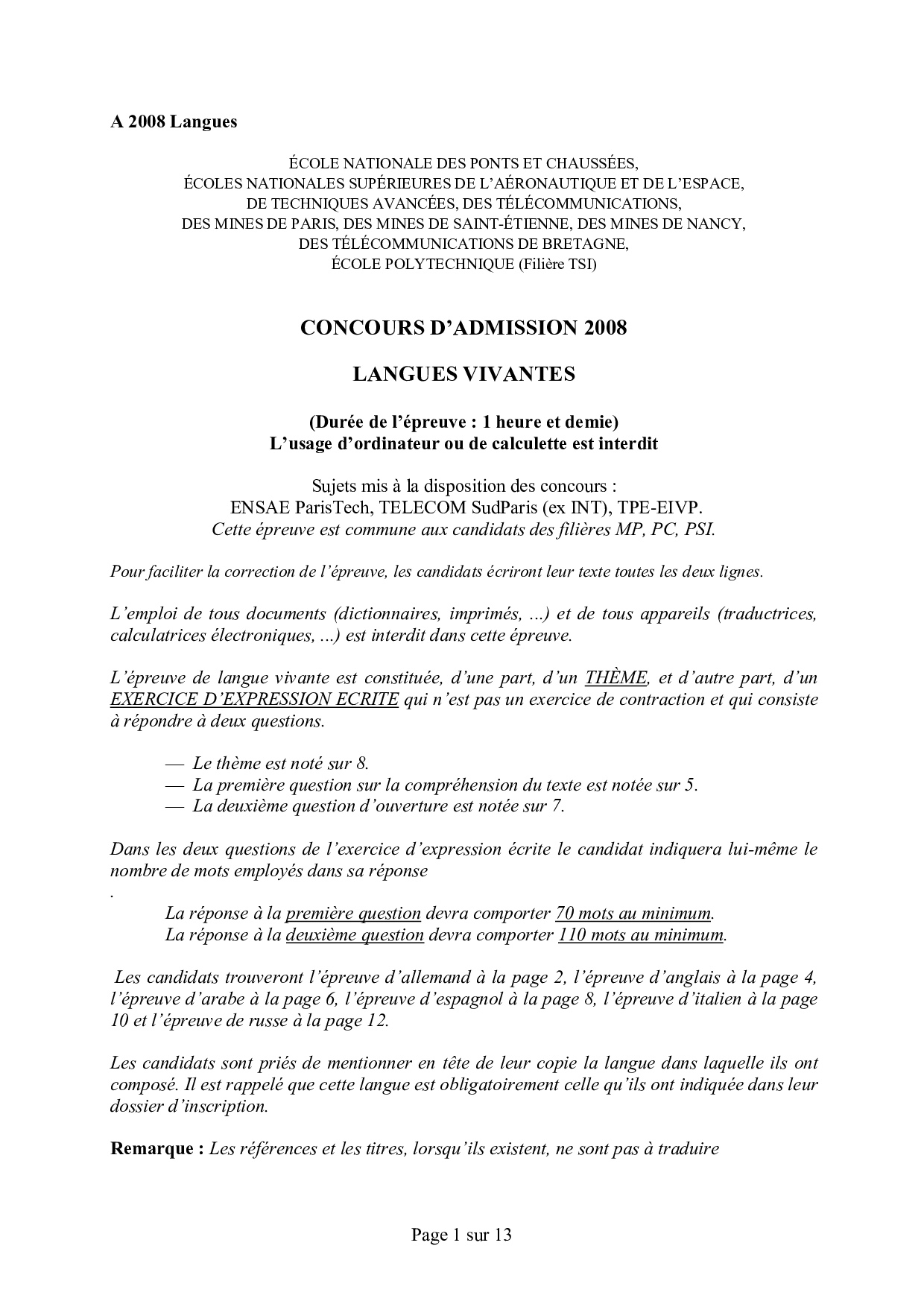 A 2008 Langues

ÉCOLE NATIONALE DES PONTS ET CHAUSSÉES,
ÉCOLES NATIONALES SUPÉRIEURES DE L'AÉRONAUTIQUE ET DE L'ESPACE,
DE TECHNIQUES AVANCÉES, DES TÉLÉCOMMUNICATIONS,
DES MINES DE PARIS, DES MINES DE SAINT-ÉTIENNE, DES MINES DE NANCY,
DES TÉLÉCOMMUNICATIONS DE BRETAGNE,
ÉCOLE POLYTECHNIQUE (Filière TSI)

CONCOURS D'ADMISSION 2008

LANGUES VIVANTES

(Durée de l'épreuve : 1 heure et demie)
L'usage d'ordinateur ou de calculette est interdit

Sujets mis à la disposition des concours :
ENSAE ParisTech, TELECOM SudParis (ex INT), TPE-EIVP.
Cette épreuve est commune aux candidats des filières MP, PC, PSI.

Pour faciliter la correction de l'épreuve, les candidats écriront leur texte toutes les deux lignes.

L'emploi de tous documents (dictionnaires, imprimés, ...) et de tous appareils (traductrices, calculatrices électroniques, ...) est interdit dans cette épreuve.

L'épreuve de langue vivante est constituée, d'une part, d'un THÈME, et d'autre part, d'un EXERCICE D'EXPRESSION ECRITE qui n'est pas un exercice de contraction et qui consiste à répondre à deux questions.

— Le thème est noté sur 8.
— La première question sur la compréhension du texte est notée sur 5.
— La deuxième question d'ouverture est notée sur 7.

Dans les deux questions de l'exercice d'expression écrite le candidat indiquera lui-même le nombre de mots employés dans sa réponse
.
La réponse à la première question devra comporter 70 mots au minimum.
La réponse à la deuxième question devra comporter 110 mots au minimum.

Les candidats trouveront l'épreuve d'allemand à la page 2, l'épreuve d'anglais à la page 4, l'épreuve d'arabe à la page 6, l'épreuve d'espagnol à la page 8, l'épreuve d'italien à la page 10 et l'épreuve de russe à la page 12.

Les candidats sont priés de mentionner en tête de leur copie la langue dans laquelle ils ont composé. Il est rappelé que cette langue est obligatoirement celle qu'ils ont indiquée dans leur dossier d'inscription.

Remarque : Les références et les titres, lorsqu'ils existent, ne sont pas à traduire

Page 1 sur 13